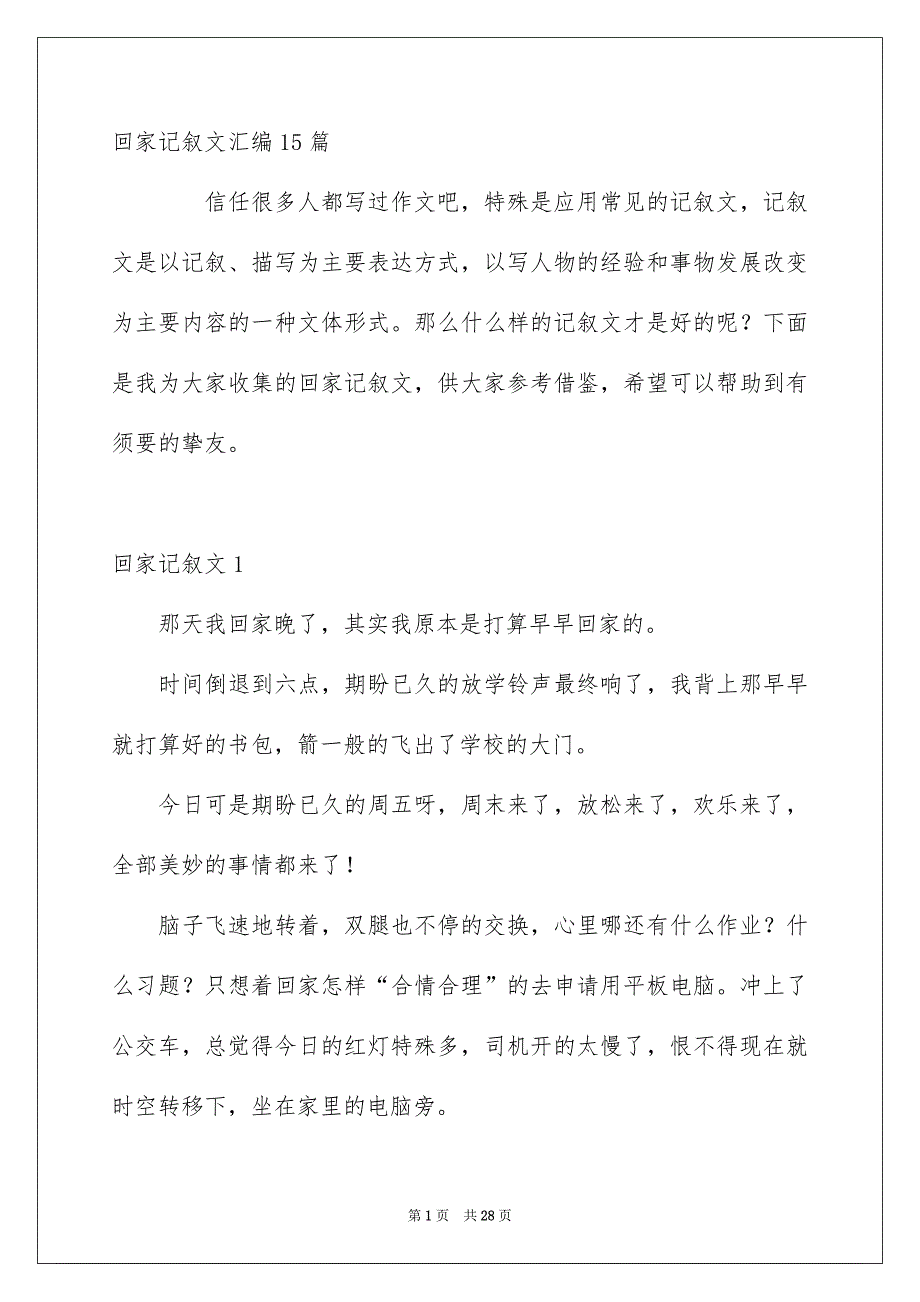 回家记叙文汇编15篇

信任很多人都写过作文吧，特殊是应用常见的记叙文，记叙文是以记叙、描写为主要表达方式，以写人物的经验和事物发展改变为主要内容的一种文体形式。那么什么样的记叙文才是好的呢？下面是我为大家收集的回家记叙文，供大家参考借鉴，希望可以帮助到有须要的挚友。

回家记叙文1

那天我回家晚了，其实我原本是打算早早回家的。

时间倒退到六点，期盼已久的放学铃声最终响了，我背上那早早就打算好的书包，箭一般的飞出了学校的大门。

今日可是期盼已久的周五呀，周末来了，放松来了，欢乐来了，全部美妙的事情都来了！

脑子飞速地转着，双腿也不停的交换，心里哪还有什么作业？什么习题？只想着回家怎样“合情合理”的去申请用平板电脑。冲上了公交车，总觉得今日的红灯特殊多，司机开的太慢了，恨不得现在就时空转移下，坐在家里的电脑旁。

第1页 共28页